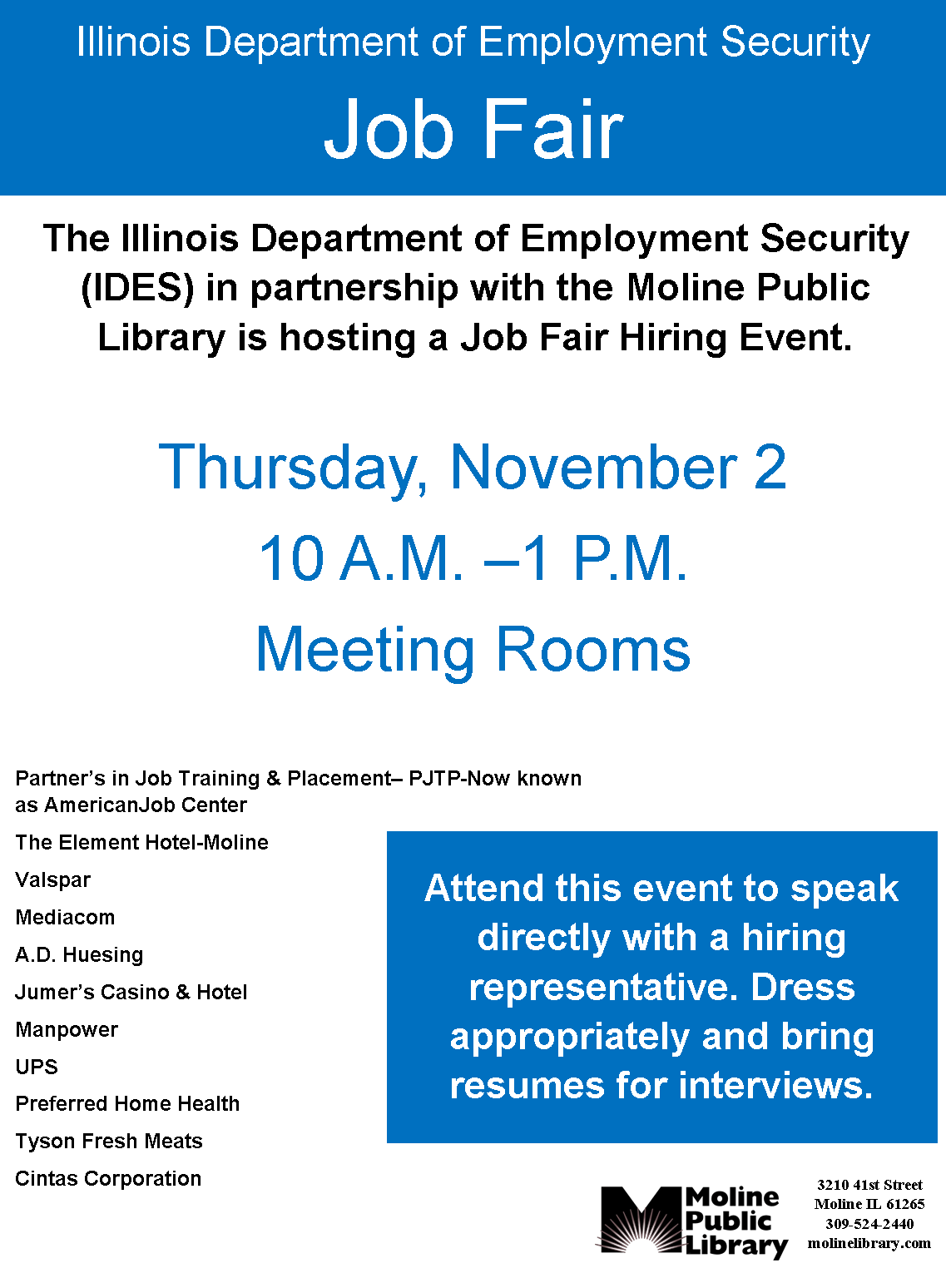 Illinois Department of Employment Security

Job Fair

The Illinois Department of Employment Security (IDES) in partnership with the Moline Public Library is hosting a Job Fair Hiring Event.

Thursday, November 2

10 A.M. –1 P.M.

Meeting Rooms

Partner's in Job Training & Placement– PJTP-Now known as AmericanJob Center

The Element Hotel-Moline

Valspar

Mediacom

A.D. Huesing

Jumer's Casino & Hotel

Manpower

UPS

Preferred Home Health

Tyson Fresh Meats

Cintas Corporation

Attend this event to speak directly with a hiring representative. Dress appropriately and bring resumes for interviews.

Moline
Public
Library

3210 41st Street
Moline IL 61265
309-524-2440
molinelibrary.com